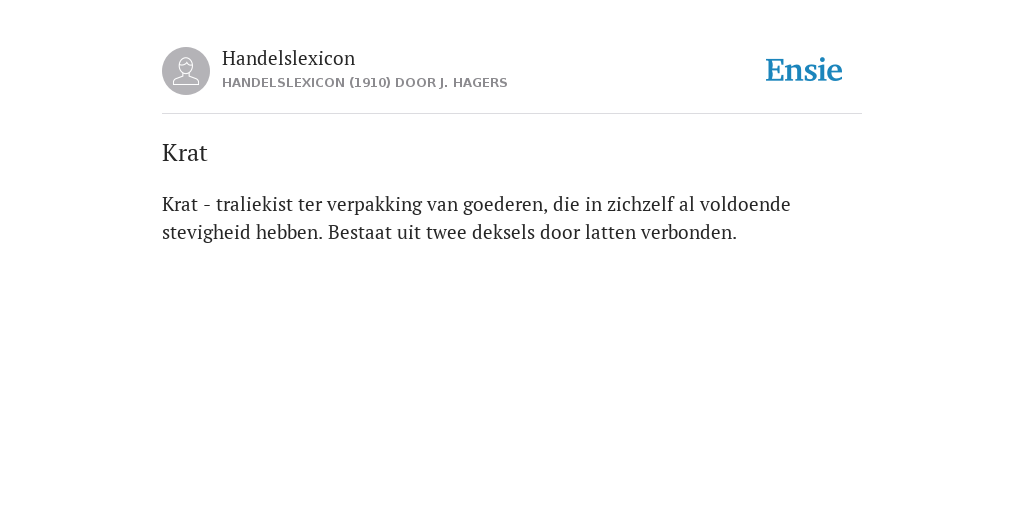 Handelslexicon
HANDELSLEXICON (1910) DOOR J. HAGERS

Ensie

Krat

Krat - traliekist ter verpakking van goederen, die in zichzelf al voldoende stevigheid hebben. Bestaat uit twee deksels door latten verbonden.